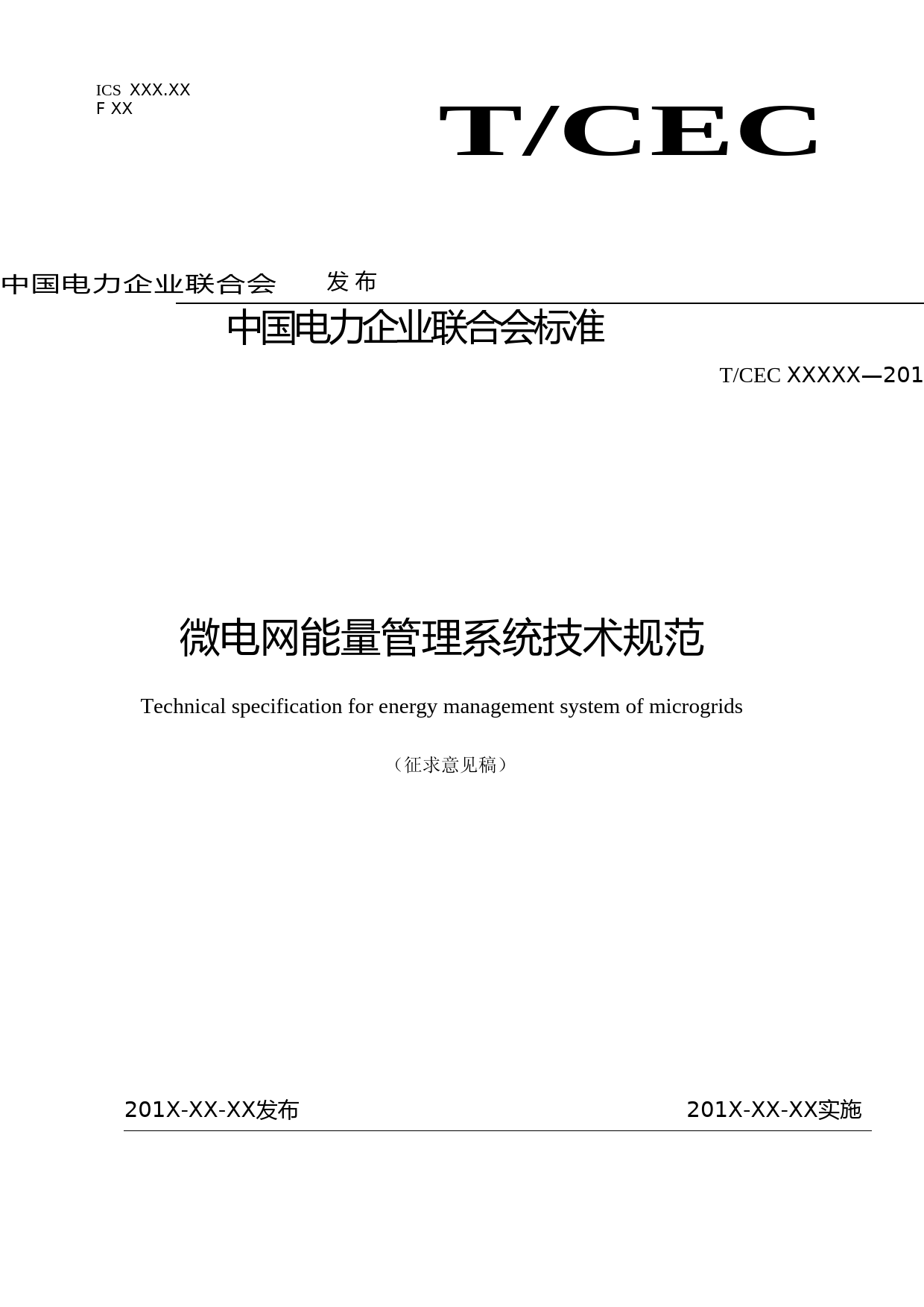 ICS XXX.XX
F XX

T/CEC

中国电力企业联合会 发布

中国电力企业联合会标准

T/CEC XXXXX—201

微电网能量管理系统技术规范

Technical specification for energy management system of microgrids

（征求意见稿）

201X-XX-XX发布

201X-XX-XX实施